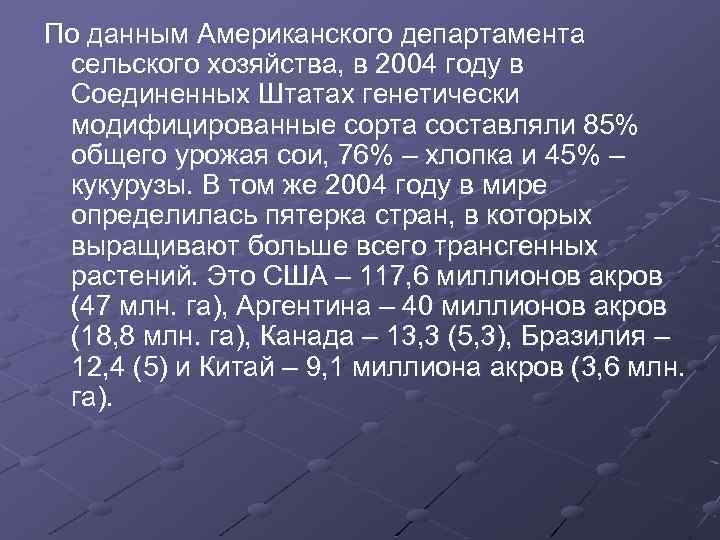 По данным Американского департамента сельского хозяйства, в 2004 году в Соединенных Штатах генетически модифицированные сорта составляли 85% общего урожая сои, 76% – хлопка и 45% – кукурузы. В том же 2004 году в мире определилась пятерка стран, в которых выращивают больше всего трансгенных растений. Это США – 117,6 миллионов акров (47 млн. га), Аргентина – 40 миллионов акров (18,8 млн. га), Канада – 13,3 (5,3), Бразилия – 12,4 (5) и Китай – 9,1 миллиона акров (3,6 млн. га).